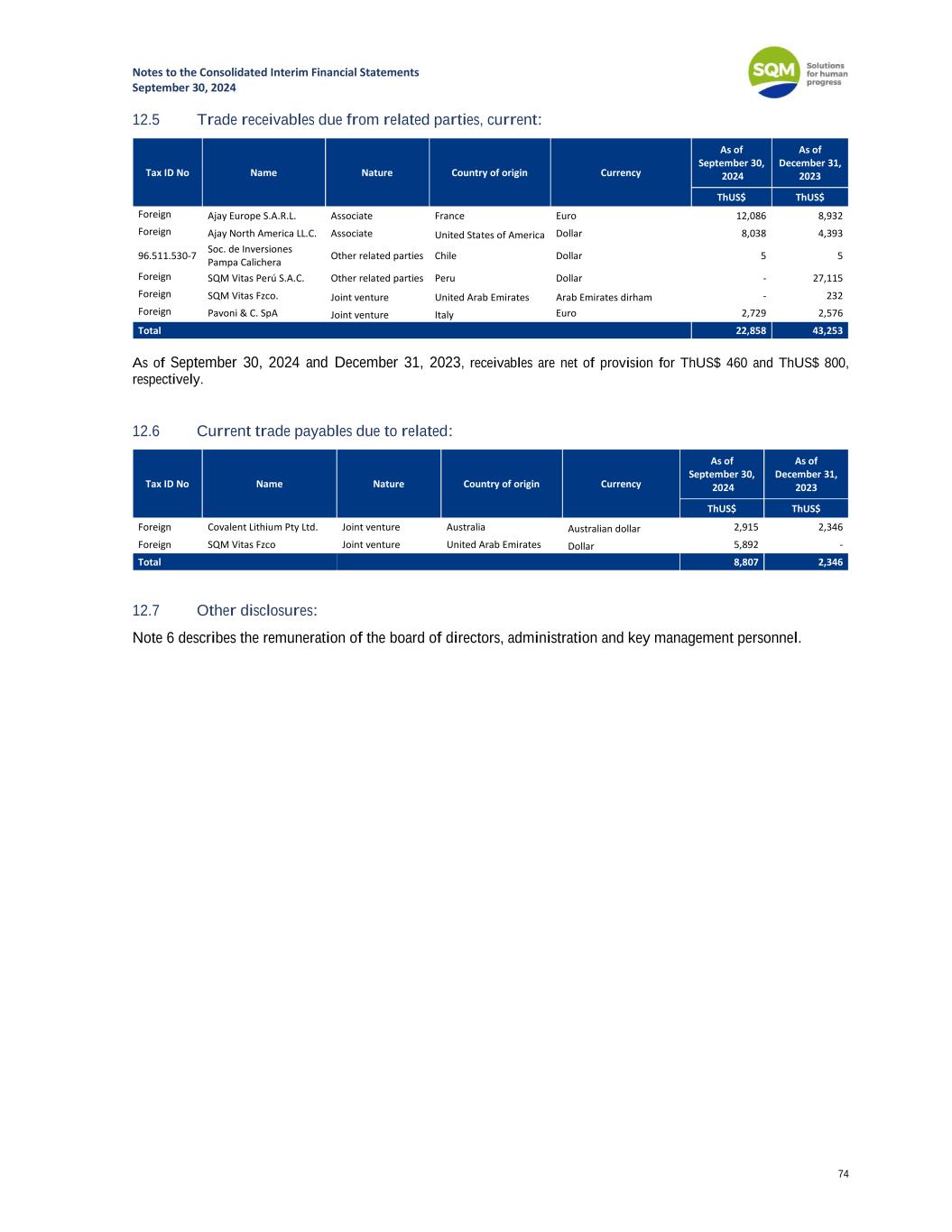 Notes to the Consolidated Interim Financial Statements
September 30, 2024

SQM Solutions for human progress

12.5 Trade receivables due from related parties, current:

| Tax ID No | Name | Nature | Country of origin | Currency | As of September 30, 2024 | As of December 31, 2023 |
|---|---|---|---|---|---|---|
| | | | | | ThUS$ | ThUS$ |
| Foreign | Ajay Europe S.A.R.L. | Associate | France | Euro | 12,086 | 8,932 |
| Foreign | Ajay North America LL.C. | Associate | United States of America | Dollar | 8,038 | 4,393 |
| 96.511.530-7 | Soc. de Inversiones Pampa Calichera | Other related parties | Chile | Dollar | 5 | 5 |
| Foreign | SQM Vitas Perú S.A.C. | Other related parties | Peru | Dollar | - | 27,115 |
| Foreign | SQM Vitas Fzco. | Joint venture | United Arab Emirates | Arab Emirates dirham | - | 232 |
| Foreign | Pavoni & C. SpA | Joint venture | Italy | Euro | 2,729 | 2,576 |
| Total | | | | | 22,858 | 43,253 |

As of September 30, 2024 and December 31, 2023, receivables are net of provision for ThUS$ 460 and ThUS$ 800, respectively.

12.6 Current trade payables due to related:

| Tax ID No | Name | Nature | Country of origin | Currency | As of September 30, 2024 | As of December 31, 2023 |
|---|---|---|---|---|---|---|
| | | | | | ThUS$ | ThUS$ |
| Foreign | Covalent Lithium Pty Ltd. | Joint venture | Australia | Australian dollar | 2,915 | 2,346 |
| Foreign | SQM Vitas Fzco | Joint venture | United Arab Emirates | Dollar | 5,892 | - |
| Total | | | | | 8,807 | 2,346 |

12.7 Other disclosures:

Note 6 describes the remuneration of the board of directors, administration and key management personnel.

74